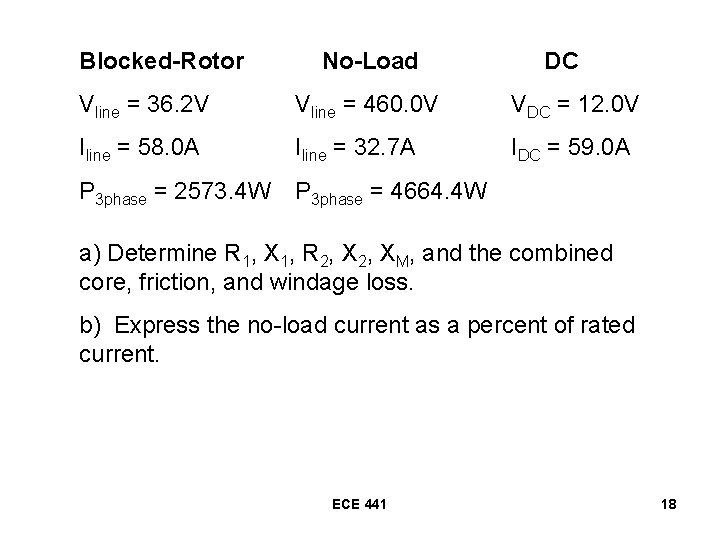 | Blocked-Rotor | No-Load | DC |
|---|---|---|
| $V_{line}$ = 36.2V | $V_{line}$ = 460.0V | $V_{DC}$ = 12.0V |
| $I_{line}$ = 58.0A | $I_{line}$ = 32.7A | $I_{DC}$ = 59.0A |
| $P_{3phase}$ = 2573.4W | $P_{3phase}$ = 4664.4W | |

a) Determine $R_1$, $X_1$, $R_2$, $X_2$, $X_M$, and the combined core, friction, and windage loss.

b) Express the no-load current as a percent of rated current.

ECE 441

18